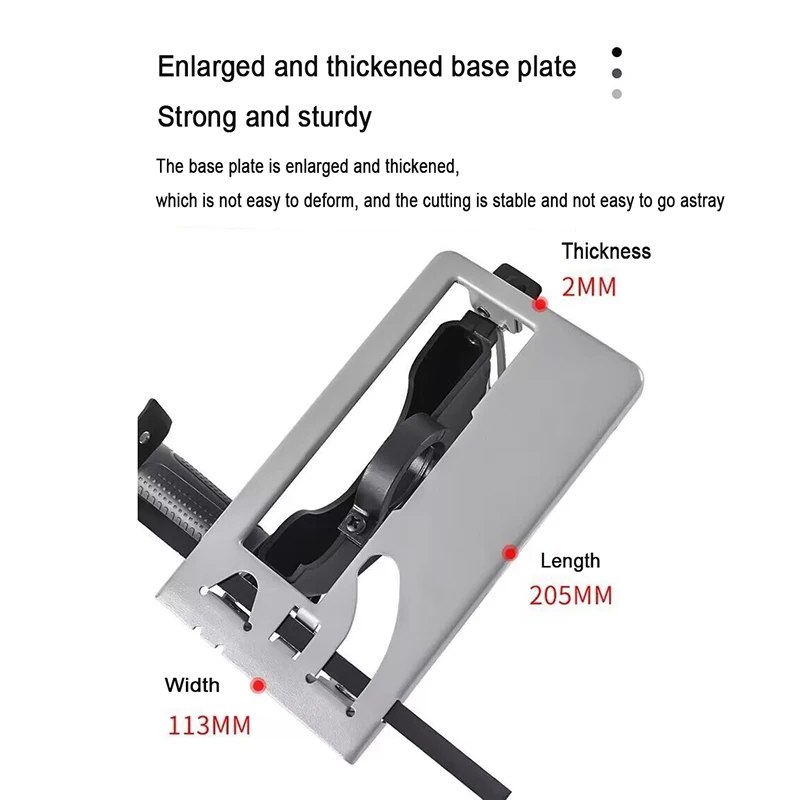 Enlarged and thickened base plate

Strong and sturdy

The base plate is enlarged and thickened,
which is not easy to deform, and the cutting is stable and not easy to go astray

Thickness
2MM

Length
205MM

Width
113MM